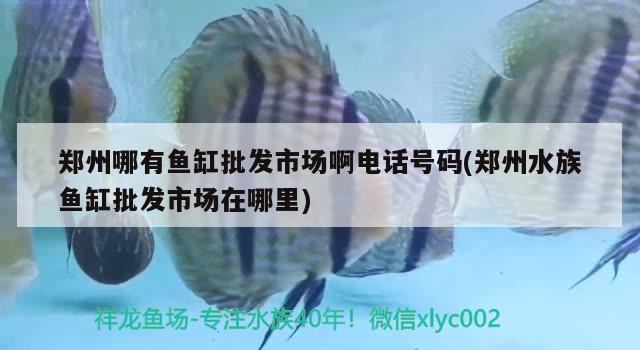 郑州哪有鱼缸批发市场啊电话号码(郑州水族鱼缸批发市场在哪里)

祥龙鱼场-专注水族40年！微信xlyc002